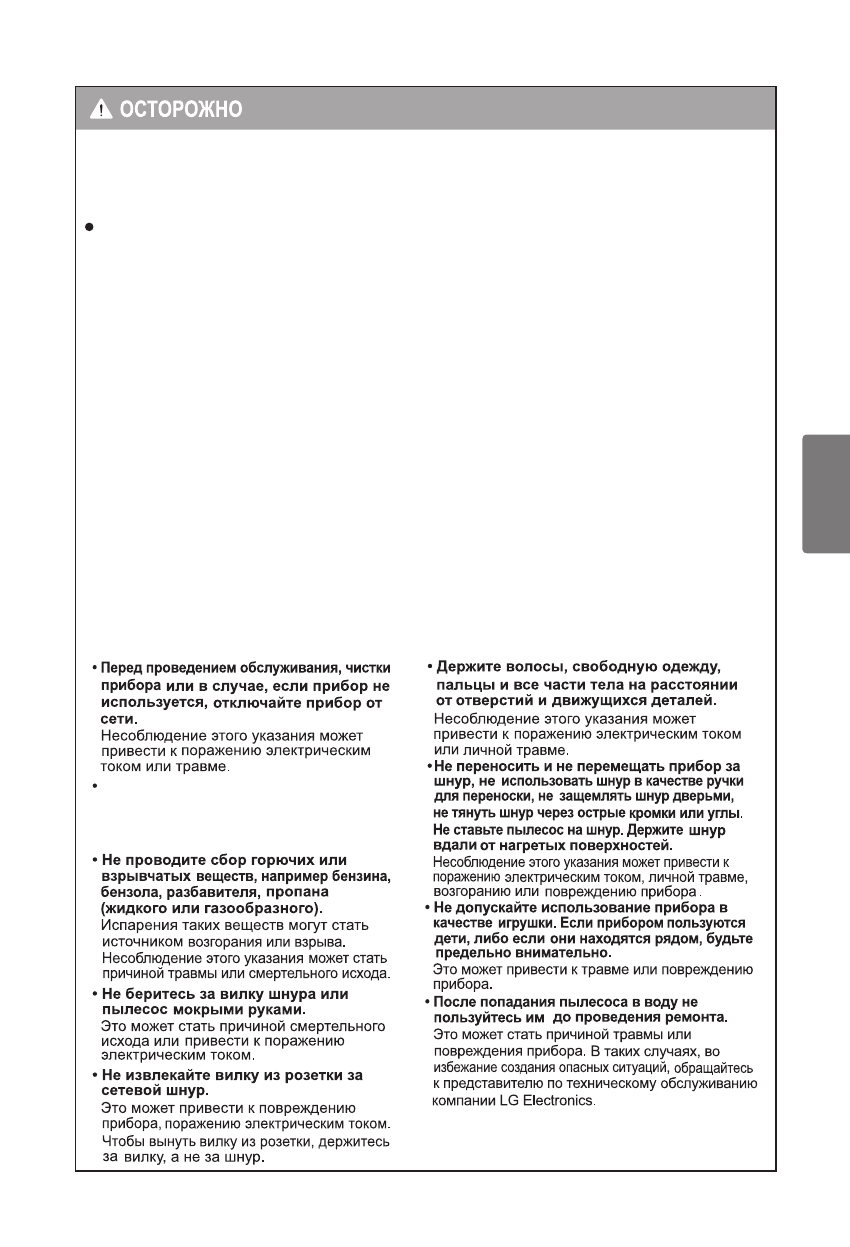 ОСТОРОЖНО

•

• Перед проведением обслуживания, чистки прибора или в случае, если прибор не используется, отключайте прибор от сети.
Несоблюдение этого указания может привести к поражению электрическим током или травме.

•

• Не проводите сбор горючих или взрывчатых веществ, например бензина, бензола, разбавителя, пропана (жидкого или газообразного).
Испарения таких веществ могут стать источником возгорания или взрыва.
Несоблюдение этого указания может стать причиной травмы или смертельного исхода.

• Не беритесь за вилку шнура или пылесос мокрыми руками.
Это может стать причиной смертельного исхода или привести к поражению электрическим током.

• Не извлекайте вилку из розетки за сетевой шнур.
Это может привести к повреждению прибора, поражению электрическим током.
Чтобы вынуть вилку из розетки, держитесь за вилку, а не за шнур.

• Держите волосы, свободную одежду, пальцы и все части тела на расстоянии от отверстий и движущихся деталей.
Несоблюдение этого указания может привести к поражению электрическим током или личной травме.

• Не переносить и не перемещать прибор за шнур, не использовать шнур в качестве ручки для переноски, не защемлять шнур дверьми, не тянуть шнур через острые кромки или углы.
Не ставьте пылесос на шнур. Держите шнур вдали от нагретых поверхностей.
Несоблюдение этого указания может привести к поражению электрическим током, личной травме, возгоранию или повреждению прибора.

• Не допускайте использование прибора в качестве игрушки. Если прибором пользуются дети, либо если они находятся рядом, будьте предельно внимательно.
Это может привести к травме или повреждению прибора.

• После попадания пылесоса в воду не пользуйтесь им до проведения ремонта.
Это может стать причиной травмы или повреждения прибора. В таких случаях, во избежание создания опасных ситуаций, обращайтесь к представителю по техническому обслуживанию компании LG Electronics.